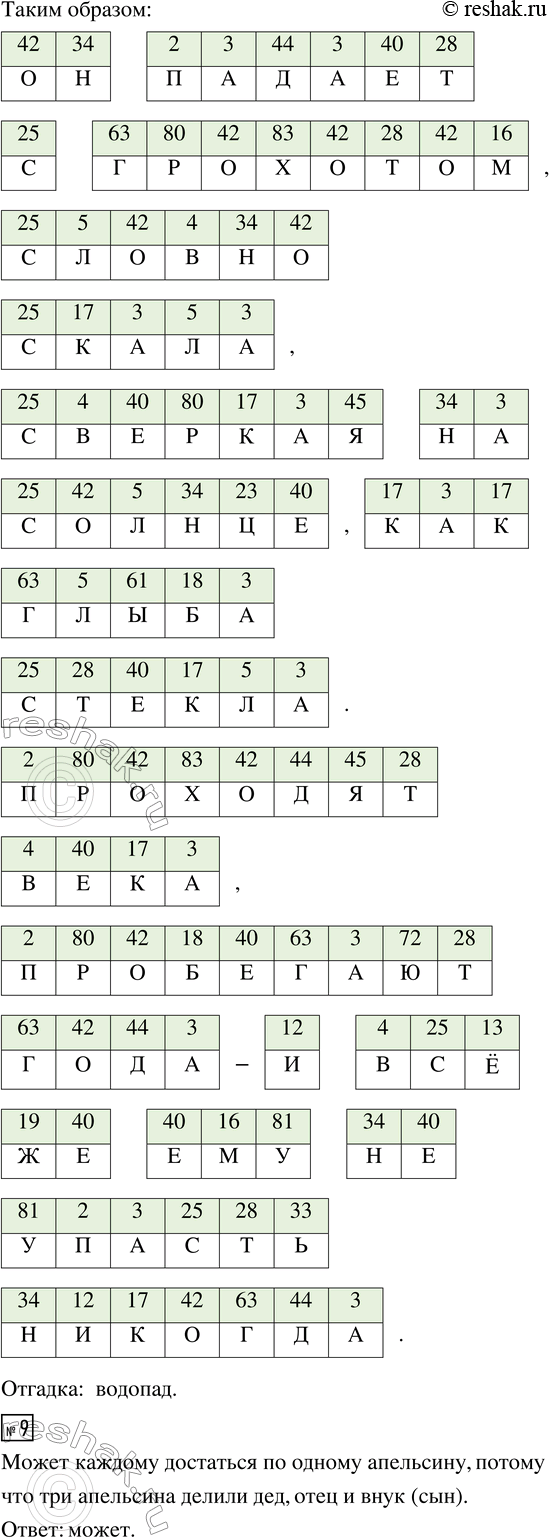 Таким образом:
© reshak.ru

| 42 | 34 |
|---|---|
| О | Н |

| 2 | 3 | 44 | 3 | 40 | 28 |
|---|---|---|---|---|---|
| П | А | Д | А | Е | Т |

| 25 |
|---|
| С |

| 63 | 80 | 42 | 83 | 42 | 28 | 42 | 16 |
|---|---|---|---|---|---|---|---|
| Г | Р | О | Х | О | Т | О | М |

,

| 25 | 5 | 42 | 4 | 34 | 42 |
|---|---|---|---|---|---|
| С | Л | О | В | Н | О |

| 25 | 17 | 3 | 5 | 3 |
|---|---|---|---|---|
| С | К | А | Л | А |

,

| 25 | 4 | 40 | 80 | 17 | 3 | 45 |
|---|---|---|---|---|---|---|
| С | В | Е | Р | К | А | Я |

| 34 | 3 |
|---|---|
| Н | А |

| 25 | 42 | 5 | 34 | 23 | 40 |
|---|---|---|---|---|---|
| С | О | Л | Н | Ц | Е |

,

| 17 | 3 | 17 |
|---|---|---|
| К | А | К |

| 63 | 5 | 61 | 18 | 3 |
|---|---|---|---|---|
| Г | Л | Ы | Б | А |

| 25 | 28 | 40 | 17 | 5 | 3 |
|---|---|---|---|---|---|
| С | Т | Е | К | Л | А |

.

| 2 | 80 | 42 | 83 | 42 | 44 | 45 | 28 |
|---|---|---|---|---|---|---|---|
| П | Р | О | Х | О | Д | Я | Т |

| 4 | 40 | 17 | 3 |
|---|---|---|---|
| В | Е | К | А |

,

| 2 | 80 | 42 | 18 | 40 | 63 | 3 | 72 | 28 |
|---|---|---|---|---|---|---|---|---|
| П | Р | О | Б | Е | Г | А | Ю | Т |

| 63 | 42 | 44 | 3 |
|---|---|---|---|
| Г | О | Д | А |

–

| 12 |
|---|
| И |

| 4 | 25 | 13 |
|---|---|---|
| В | С | Ё |

| 19 | 40 |
|---|---|
| Ж | Е |

| 40 | 16 | 81 |
|---|---|---|
| Е | М | У |

| 34 | 40 |
|---|---|
| Н | Е |

| 81 | 2 | 3 | 25 | 28 | 33 |
|---|---|---|---|---|---|
| У | П | А | С | Т | Ь |

| 34 | 12 | 17 | 42 | 63 | 44 | 3 |
|---|---|---|---|---|---|---|
| Н | И | К | О | Г | Д | А |

.

Отгадка: водопад.

№ 9

Может каждому достаться по одному апельсину, потому что три апельсина делили дед, отец и внук (сын).

Ответ: может.

reshak.ru